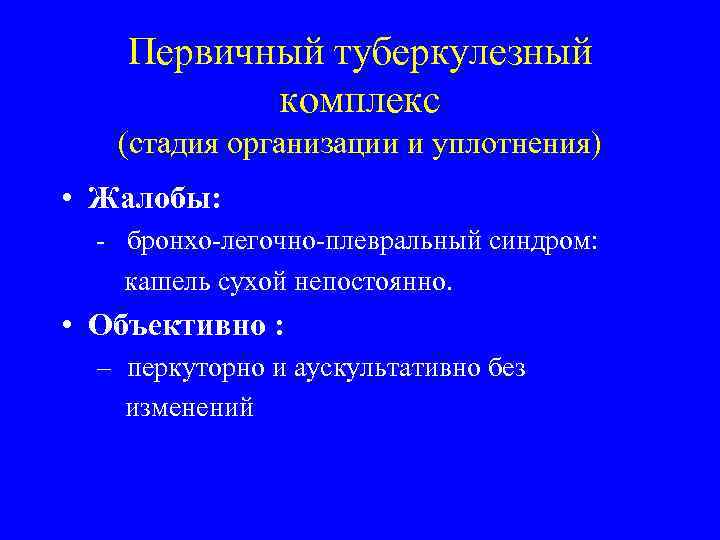 Первичный туберкулезный комплекс
(стадия организации и уплотнения)

• Жалобы:

- бронхо-легочно-плевральный синдром: кашель сухой непостоянно.

• Объективно :

– перкуторно и аускультативно без изменений